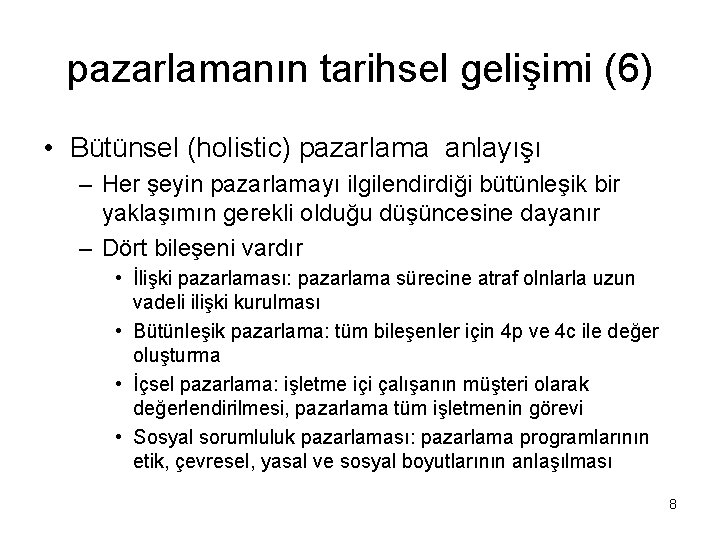 pazarlamanın tarihsel gelişimi (6)

• Bütünsel (holistic) pazarlama anlayışı
– Her şeyin pazarlamayı ilgilendirdiği bütünleşik bir yaklaşımın gerekli olduğu düşüncesine dayanır
– Dört bileşeni vardır
• İlişki pazarlaması: pazarlama sürecine atraf olnlarla uzun vadeli ilişki kurulması
• Bütünleşik pazarlama: tüm bileşenler için 4p ve 4c ile değer oluşturma
• İçsel pazarlama: işletme içi çalışanın müşteri olarak değerlendirilmesi, pazarlama tüm işletmenin görevi
• Sosyal sorumluluk pazarlaması: pazarlama programlarının etik, çevresel, yasal ve sosyal boyutlarının anlaşılması

8